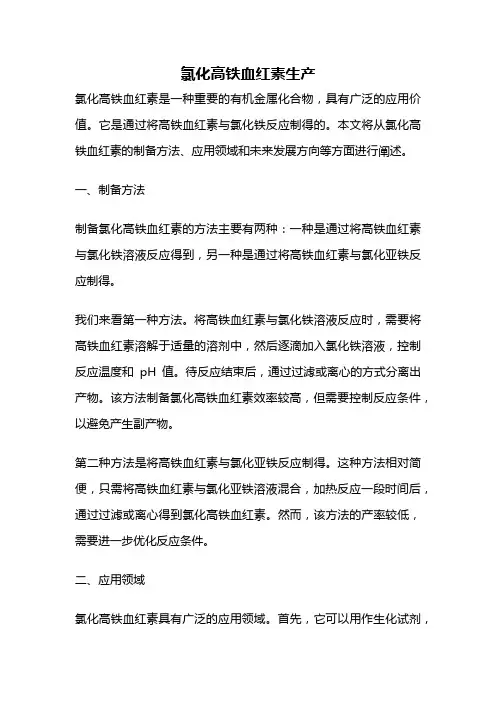 氯化高铁血红素生产

氯化高铁血红素是一种重要的有机金属化合物，具有广泛的应用价值。它是通过将高铁血红素与氯化铁反应制得的。本文将从氯化高铁血红素的制备方法、应用领域和未来发展方向等方面进行阐述。

一、制备方法

制备氯化高铁血红素的方法主要有两种：一种是通过将高铁血红素与氯化铁溶液反应得到，另一种是通过将高铁血红素与氯化亚铁反应制得。

我们来看第一种方法。将高铁血红素与氯化铁溶液反应时，需要将高铁血红素溶解于适量的溶剂中，然后逐滴加入氯化铁溶液，控制反应温度和 pH 值。待反应结束后，通过过滤或离心的方式分离出产物。该方法制备氯化高铁血红素效率较高，但需要控制反应条件，以避免产生副产物。

第二种方法是将高铁血红素与氯化亚铁反应制得。这种方法相对简便，只需将高铁血红素与氯化亚铁溶液混合，加热反应一段时间后，通过过滤或离心得到氯化高铁血红素。然而，该方法的产率较低，需要进一步优化反应条件。

二、应用领域

氯化高铁血红素具有广泛的应用领域。首先，它可以用作生化试剂，